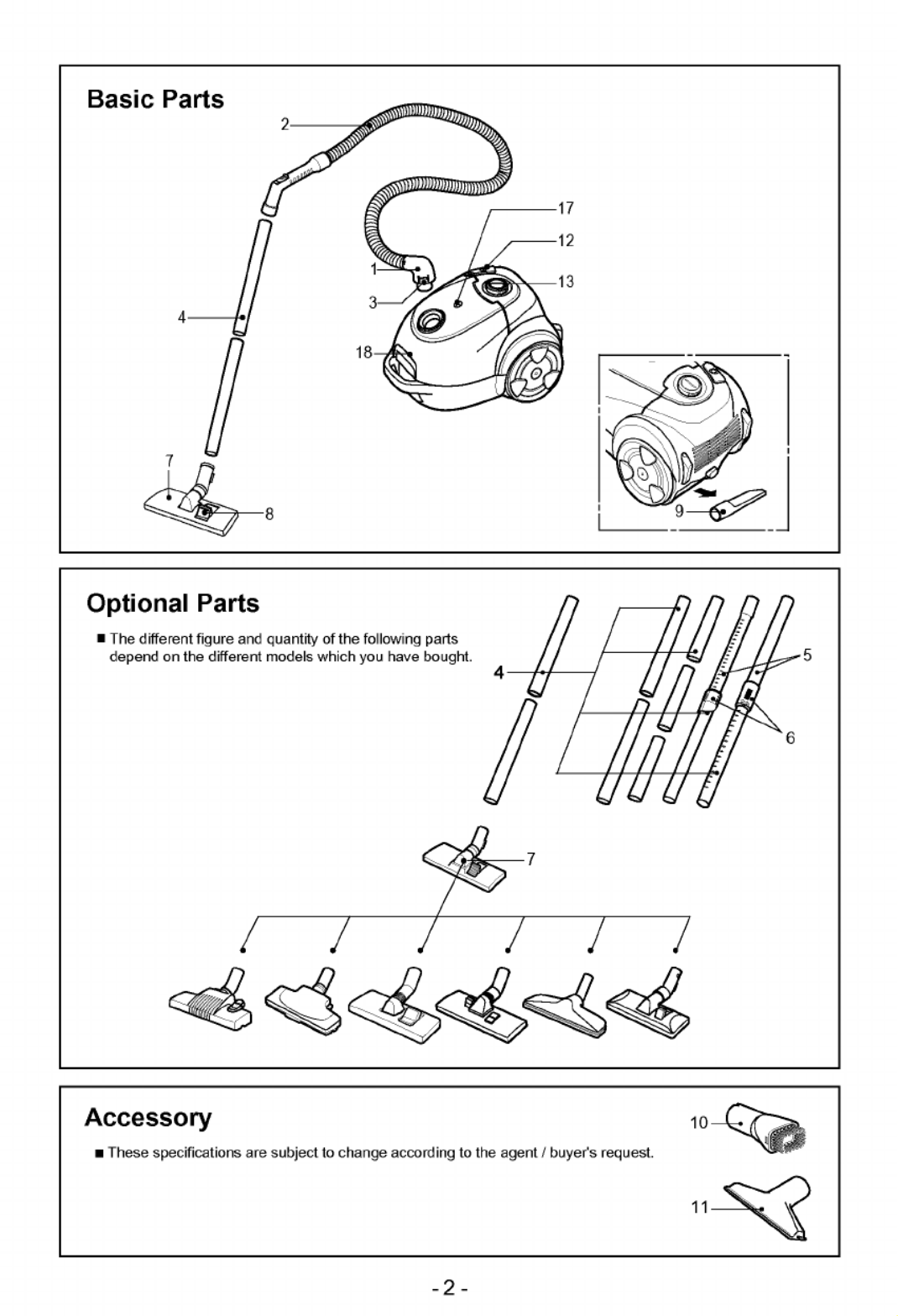 Basic Parts

2
17
12
1
13
3
4
18
7
8
9

Optional Parts

■ The different figure and quantity of the following parts depend on the different models which you have bought.

4
5
6
7

Accessory

■ These specifications are subject to change according to the agent / buyer's request.

10
11

- 2 -